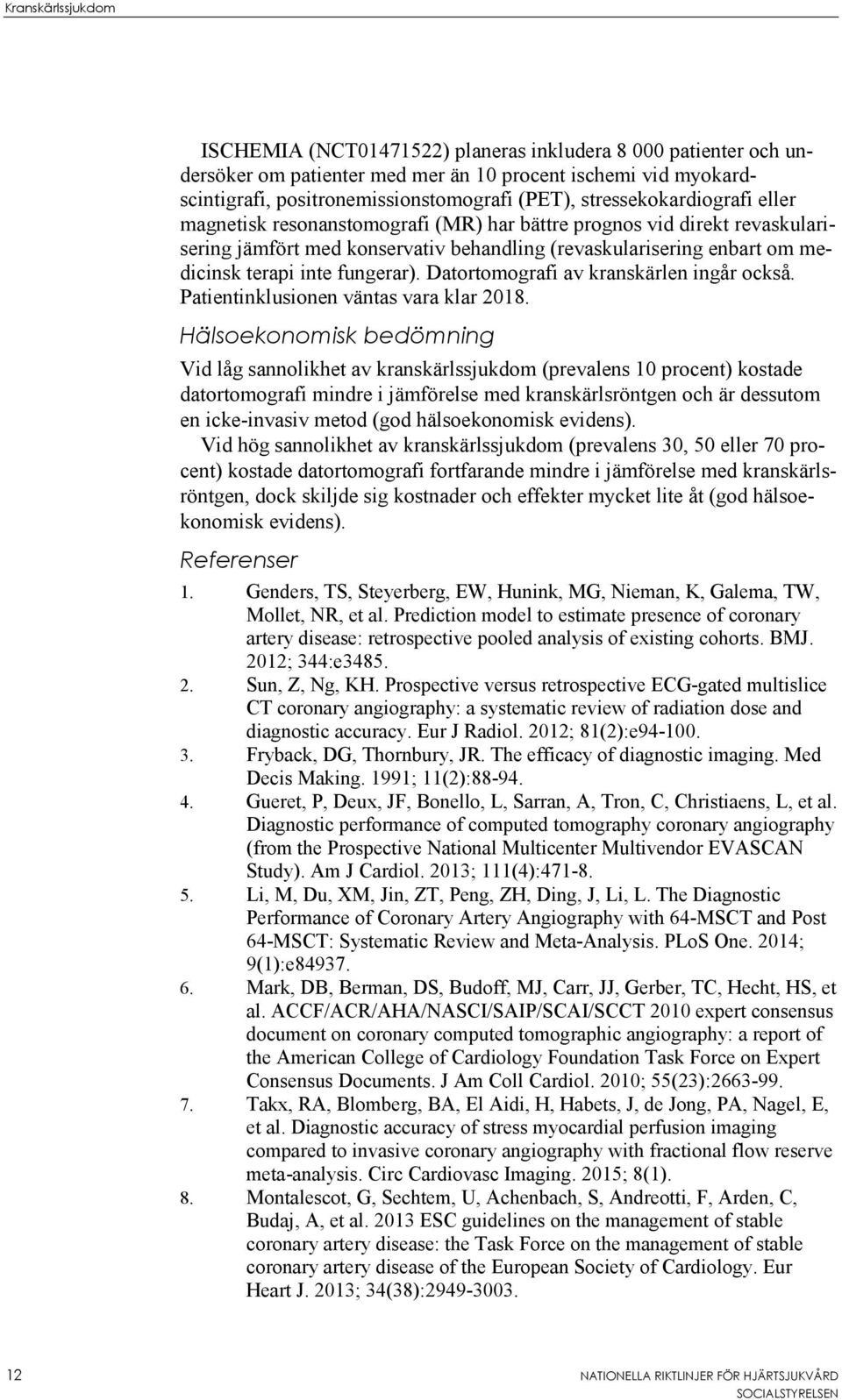 Kranskärlssjukdom

ISCHEMIA (NCT01471522) planeras inkludera 8 000 patienter och undersöker om patienter med mer än 10 procent ischemi vid myokardscintigrafi, positronemissionstomografi (PET), stressekokardiografi eller magnetisk resonanstomografi (MR) har bättre prognos vid direkt revaskularisering jämfört med konservativ behandling (revaskularisering enbart om medicinsk terapi inte fungerar). Datortomografi av kranskärlen ingår också. Patientinklusionen väntas vara klar 2018.

Hälsoekonomisk bedömning

Vid låg sannolikhet av kranskärlssjukdom (prevalens 10 procent) kostade datortomografi mindre i jämförelse med kranskärlsröntgen och är dessutom en icke-invasiv metod (god hälsoekonomisk evidens).

Vid hög sannolikhet av kranskärlssjukdom (prevalens 30, 50 eller 70 procent) kostade datortomografi fortfarande mindre i jämförelse med kranskärlsröntgen, dock skiljde sig kostnader och effekter mycket lite åt (god hälsoekonomisk evidens).

Referenser

1. Genders, TS, Steyerberg, EW, Hunink, MG, Nieman, K, Galema, TW, Mollet, NR, et al. Prediction model to estimate presence of coronary artery disease: retrospective pooled analysis of existing cohorts. BMJ. 2012; 344:e3485.
2. Sun, Z, Ng, KH. Prospective versus retrospective ECG-gated multislice CT coronary angiography: a systematic review of radiation dose and diagnostic accuracy. Eur J Radiol. 2012; 81(2):e94-100.
3. Fryback, DG, Thornbury, JR. The efficacy of diagnostic imaging. Med Decis Making. 1991; 11(2):88-94.
4. Gueret, P, Deux, JF, Bonello, L, Sarran, A, Tron, C, Christiaens, L, et al. Diagnostic performance of computed tomography coronary angiography (from the Prospective National Multicenter Multivendor EVASCAN Study). Am J Cardiol. 2013; 111(4):471-8.
5. Li, M, Du, XM, Jin, ZT, Peng, ZH, Ding, J, Li, L. The Diagnostic Performance of Coronary Artery Angiography with 64-MSCT and Post 64-MSCT: Systematic Review and Meta-Analysis. PLoS One. 2014; 9(1):e84937.
6. Mark, DB, Berman, DS, Budoff, MJ, Carr, JJ, Gerber, TC, Hecht, HS, et al. ACCF/ACR/AHA/NASCI/SAIP/SCAI/SCCT 2010 expert consensus document on coronary computed tomographic angiography: a report of the American College of Cardiology Foundation Task Force on Expert Consensus Documents. J Am Coll Cardiol. 2010; 55(23):2663-99.
7. Takx, RA, Blomberg, BA, El Aidi, H, Habets, J, de Jong, PA, Nagel, E, et al. Diagnostic accuracy of stress myocardial perfusion imaging compared to invasive coronary angiography with fractional flow reserve meta-analysis. Circ Cardiovasc Imaging. 2015; 8(1).
8. Montalescot, G, Sechtem, U, Achenbach, S, Andreotti, F, Arden, C, Budaj, A, et al. 2013 ESC guidelines on the management of stable coronary artery disease: the Task Force on the management of stable coronary artery disease of the European Society of Cardiology. Eur Heart J. 2013; 34(38):2949-3003.

12

NATIONELLA RIKTLINJER FÖR HJÄRTSJUKVÅRD
SOCIALSTYRELSEN